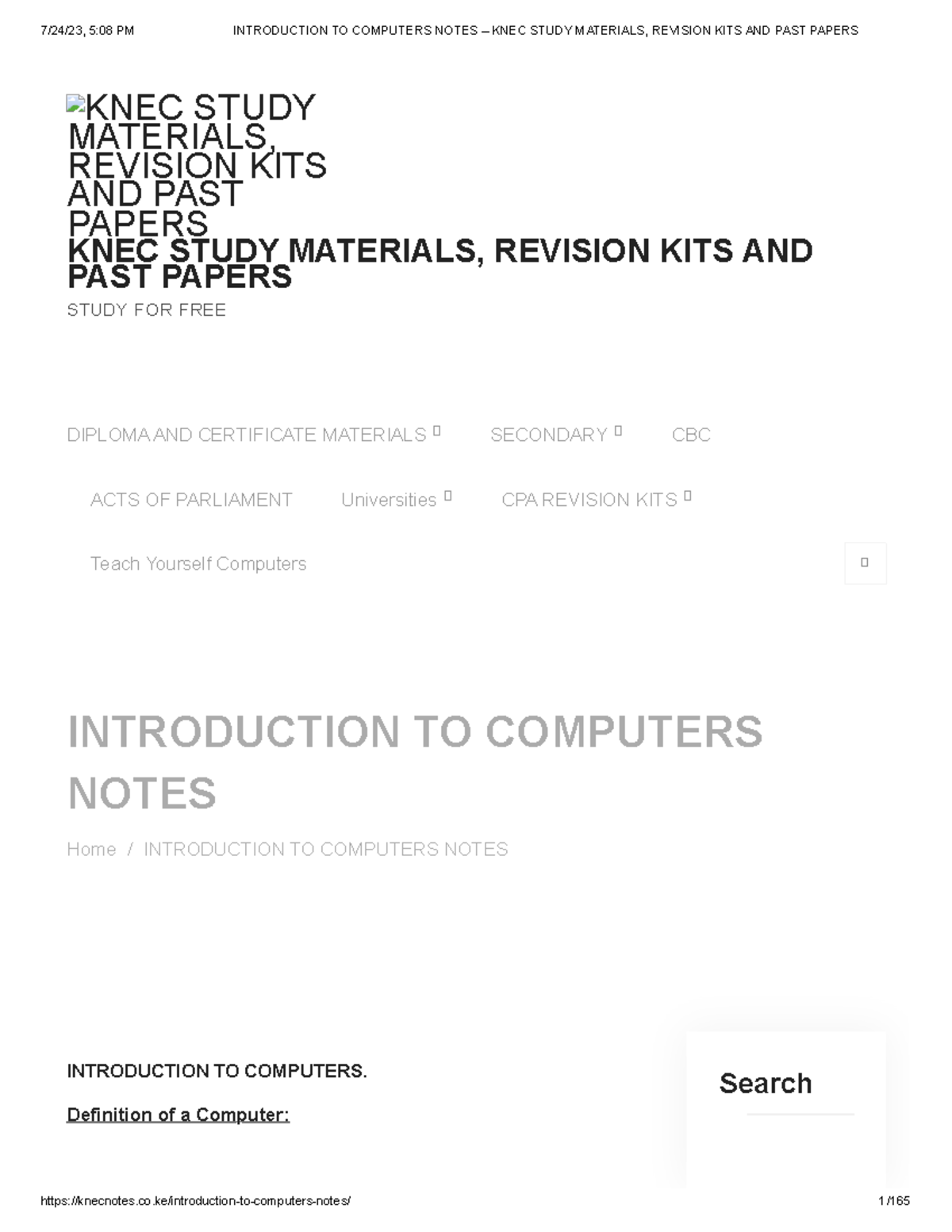 7/24/23, 5:08 PM INTRODUCTION TO COMPUTERS NOTES – KNEC STUDY MATERIALS, REVISION KITS AND PAST PAPERS

KNEC STUDY MATERIALS, REVISION KITS AND PAST PAPERS

KNEC STUDY MATERIALS, REVISION KITS AND PAST PAPERS

STUDY FOR FREE

DIPLOMA AND CERTIFICATE MATERIALS SECONDARY CBC

ACTS OF PARLIAMENT Universities CPA REVISION KITS

Teach Yourself Computers

INTRODUCTION TO COMPUTERS NOTES

Home / INTRODUCTION TO COMPUTERS NOTES

INTRODUCTION TO COMPUTERS.

Definition of a Computer:

Search

https://knecnotes.co.ke/introduction-to-computers-notes/ 1/165